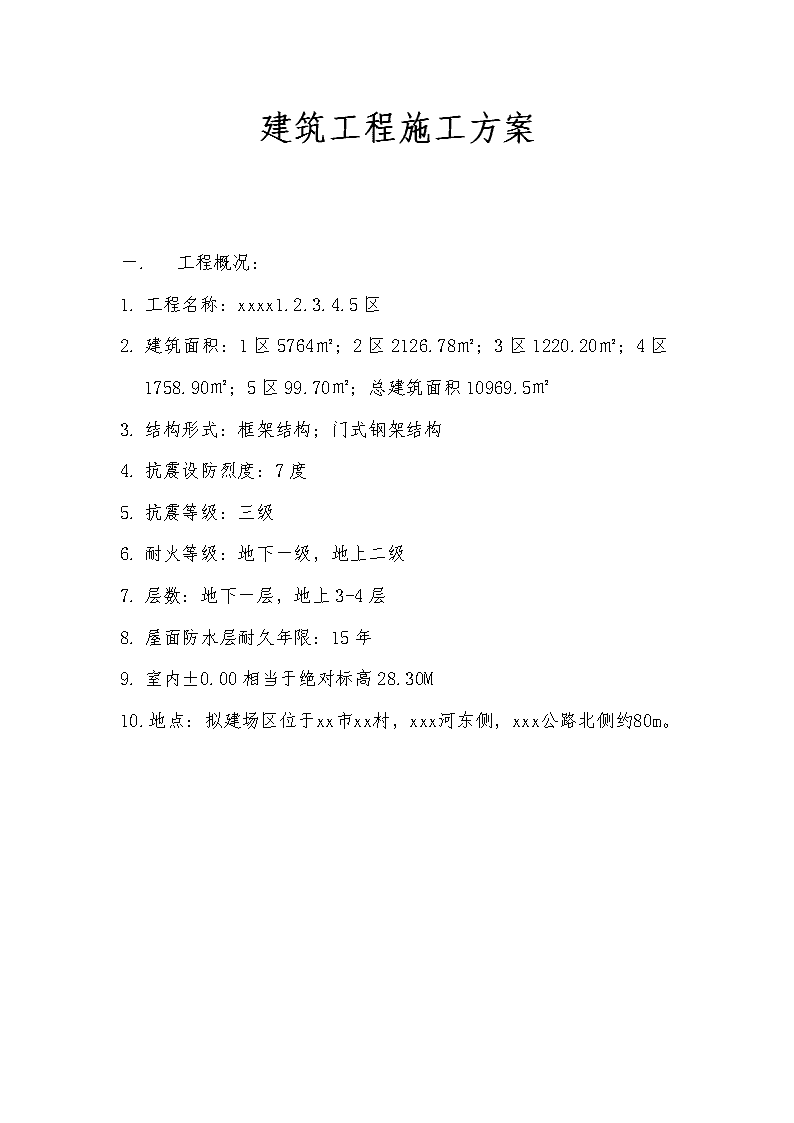 建筑工程施工方案

一. 工程概况：

1. 工程名称：xxxx1.2.3.4.5区

2. 建筑面积：1区5764㎡；2区2126.78㎡；3区1220.20㎡；4区1758.90㎡；5区99.70㎡；总建筑面积10969.5㎡

3. 结构形式：框架结构；门式钢架结构

4. 抗震设防烈度：7度

5. 抗震等级：三级

6. 耐火等级：地下一级，地上二级

7. 层数：地下一层，地上3-4层

8. 屋面防水层耐久年限：15年

9. 室内±0.00相当于绝对标高28.30M

10. 地点：拟建场区位于xx市xx村，xxx河东侧，xxx公路北侧约80m。